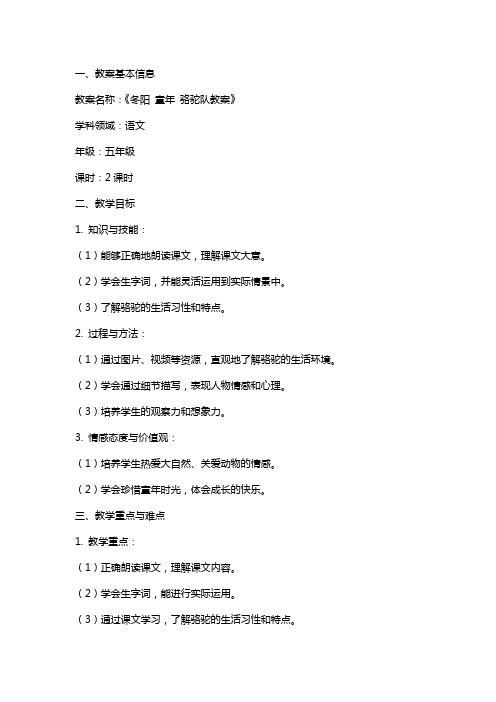 一、教案基本信息

教案名称：《冬阳 童年 骆驼队教案》

学科领域：语文

年级：五年级

课时：2 课时

二、教学目标

1. 知识与技能：

（1）能够正确地朗读课文，理解课文大意。

（2）学会生字词，并能灵活运用到实际情景中。

（3）了解骆驼的生活习性和特点。

2. 过程与方法：

（1）通过图片、视频等资源，直观地了解骆驼的生活环境。

（2）学会通过细节描写，表现人物情感和心理。

（3）培养学生的观察力和想象力。

3. 情感态度与价值观：

（1）培养学生热爱大自然、关爱动物的情感。

（2）学会珍惜童年时光，体会成长的快乐。

三、教学重点与难点

1. 教学重点：

（1）正确朗读课文，理解课文内容。

（2）学会生字词，能进行实际运用。

（3）通过课文学习，了解骆驼的生活习性和特点。